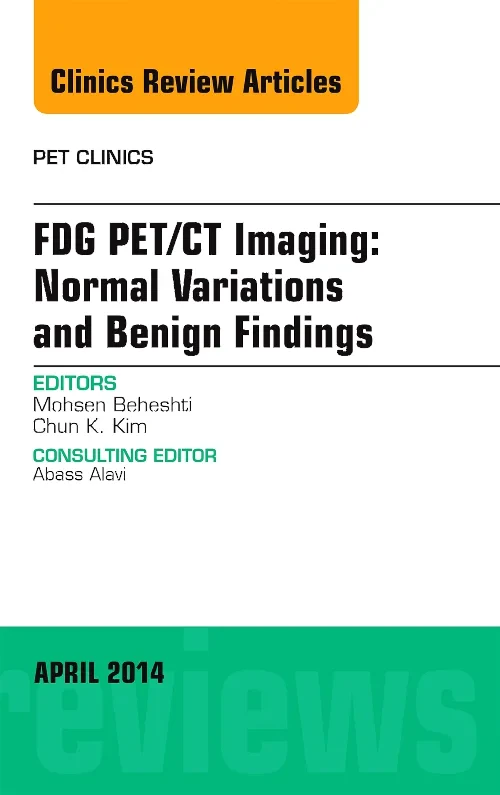 Clinics Review Articles

PET CLINICS

FDG PET/CT Imaging: Normal Variations and Benign Findings

EDITORS
Mohsen Beheshti
Chun K. Kim

CONSULTING EDITOR
Abass Alavi

APRIL 2014

reviews